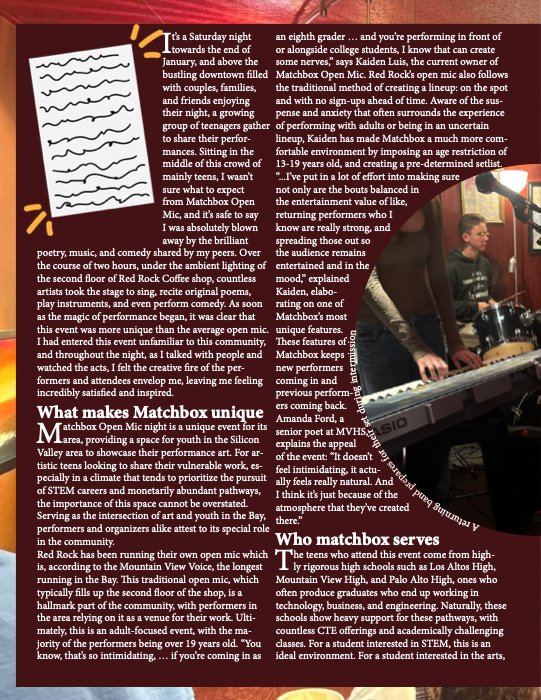 It's a Saturday night towards the end of January, and above the bustling downtown filled with couples, families, and friends enjoying their night, a growing group of teenagers gather to share their performances. Sitting in the middle of this crowd of mainly teens, I wasn't sure what to expect from Matchbox Open Mic, and it's safe to say I was absolutely blown away by the brilliant poetry, music, and comedy shared by my peers. Over the course of two hours, under the ambient lighting of the second floor of Red Rock Coffee shop, countless artists took the stage to sing, recite original poems, play instruments, and even perform comedy. As soon as the magic of performance began, it was clear that this event was more unique than the average open mic. I had entered this event unfamiliar to this community, and throughout the night, as I talked with people and watched the acts, I felt the creative fire of the performers and attendees envelop me, leaving me feeling incredibly satisfied and inspired.

What makes Matchbox unique

Matchbox Open Mic night is a unique event for its area, providing a space for youth in the Silicon Valley area to showcase their performance art. For artistic teens looking to share their vulnerable work, especially in a climate that tends to prioritize the pursuit of STEM careers and monetarily abundant pathways, the importance of this space cannot be overstated. Serving as the intersection of art and youth in the Bay, performers and organizers alike attest to its special role in the community.

Red Rock has been running their own open mic which is, according to the Mountain View Voice, the longest running in the Bay. This traditional open mic, which typically fills up the second floor of the shop, is a hallmark part of the community, with performers in the area relying on it as a venue for their work. Ultimately, this is an adult-focused event, with the majority of the performers being over 19 years old. "You know, that's so intimidating, … if you're coming in as an eighth grader … and you're performing in front of or alongside college students, I know that can create some nerves," says Kaiden Luis, the current owner of Matchbox Open Mic. Red Rock's open mic also follows the traditional method of creating a lineup: on the spot and with no sign-ups ahead of time. Aware of the suspense and anxiety that often surrounds the experience of performing with adults or being in an uncertain lineup, Kaiden has made Matchbox a much more comfortable environment by imposing an age restriction of 13-19 years old, and creating a pre-determined setlist. "...I've put in a lot of effort into making sure not only are the bouts balanced in the entertainment value of like, returning performers who I know are really strong, and spreading those out so the audience remains entertained and in the mood," explained Kaiden, elaborating on one of Matchbox's most unique features. These features of Matchbox keeps new performers coming in and previous performers coming back. Amanda Ford, a senior poet at MVHS, explains the appeal of the event: "It doesn't feel intimidating, it actually feels really natural. And I think it's just because of the atmosphere that they've created there."

A returning band prepares for their set during intermission

Who matchbox serves

The teens who attend this event come from highly rigorous high schools such as Los Altos High, Mountain View High, and Palo Alto High, ones who often produce graduates who end up working in technology, business, and engineering. Naturally, these schools show heavy support for these pathways, with countless CTE offerings and academically challenging classes. For a student interested in STEM, this is an ideal environment. For a student interested in the arts,